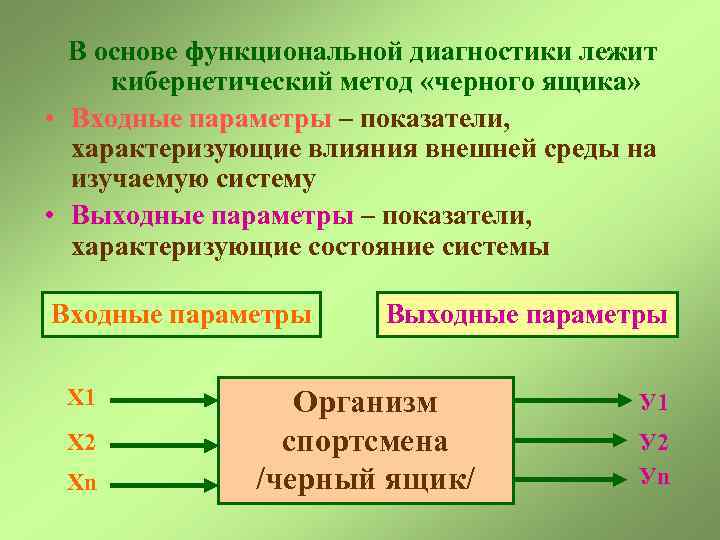 В основе функциональной диагностики лежит кибернетический метод «черного ящика»

• Входные параметры – показатели, характеризующие влияния внешней среды на изучаемую систему

• Выходные параметры – показатели, характеризующие состояние системы

Входные параметры

Выходные параметры

Х1

Х2

Хn

Организм спортсмена /черный ящик/

У1

У2

Уn